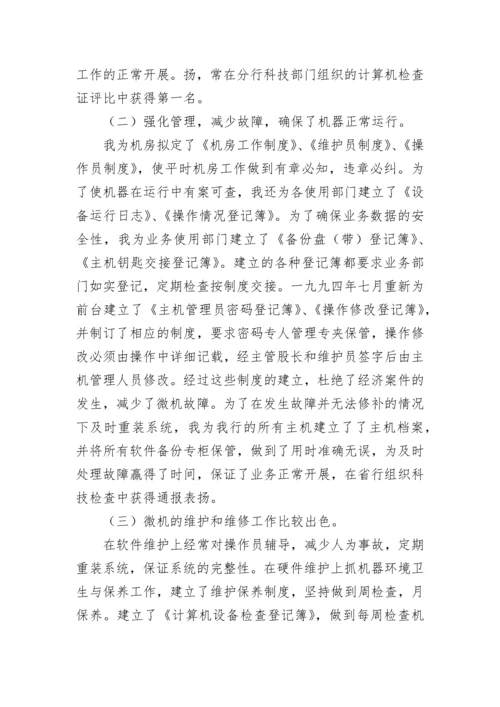 工作的正常开展。扬，常在分行科技部门组织的计算机检查证评比中获得第一名。

（二）强化管理，减少故障，确保了机器正常运行。

我为机房拟定了《机房工作制度》、《维护员制度》、《操作员制度》，使平时机房工作做到有章必知，违章必纠。为了使机器在运行中有案可查，我还为各使用部门建立了《设备运行日志》、《操作情况登记簿》。为了确保业务数据的安全性，我为业务使用部门建立了《备份盘（带）登记簿》、《主机钥匙交接登记簿》。建立的各种登记簿都要求业务部门如实登记，定期检查按制度交接。一九九四年七月重新为前台建立了《主机管理员密码登记簿》、《操作修改登记簿》，并制订了相应的制度，要求密码专人管理专夹保管，操作修改必须由操作中详细记载，经主管股长和维护员签字后由主机管理人员修改。经过这些制度的建立，杜绝了经济案件的发生，减少了微机故障。为了在发生故障并无法修补的情况下及时重装系统，我为我行的所有主机建立了了主机档案，并将所有软件备份专柜保管，做到了用时准确无误，为及时处理故障赢得了时间，保证了业务正常开展，在省行组织科技检查中获得通报表扬。

（三）微机的维护和维修工作比较出色。

在软件维护上经常对操作员辅导，减少人为事故，定期重装系统，保证系统的完整性。在硬件维护上抓机器环境卫生与保养工作，建立了维护保养制度，坚持做到周检查，月保养。建立了《计算机设备检查登记簿》，做到每周检查机